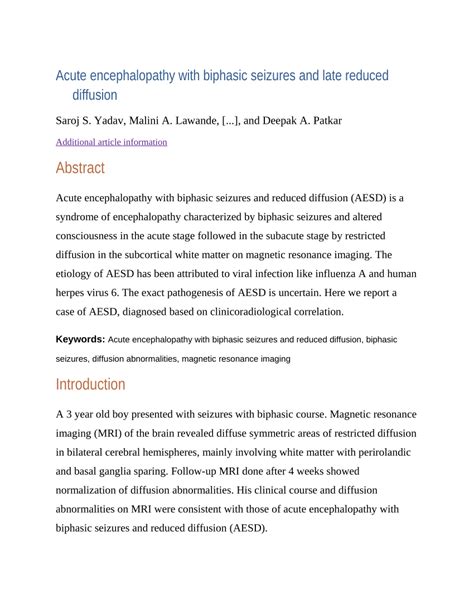 Acute encephalopathy with biphasic seizures and late reduced diffusion

Saroj S. Yadav, Malini A. Lawande, [...], and Deepak A. Patkar

Additional article information

Abstract

Acute encephalopathy with biphasic seizures and reduced diffusion (AESD) is a syndrome of encephalopathy characterized by biphasic seizures and altered consciousness in the acute stage followed in the subacute stage by restricted diffusion in the subcortical white matter on magnetic resonance imaging. The etiology of AESD has been attributed to viral infection like influenza A and human herpes virus 6. The exact pathogenesis of AESD is uncertain. Here we report a case of AESD, diagnosed based on clinicoradiological correlation.

Keywords: Acute encephalopathy with biphasic seizures and reduced diffusion, biphasic seizures, diffusion abnormalities, magnetic resonance imaging

Introduction

A 3 year old boy presented with seizures with biphasic course. Magnetic resonance imaging (MRI) of the brain revealed diffuse symmetric areas of restricted diffusion in bilateral cerebral hemispheres, mainly involving white matter with perirolandic and basal ganglia sparing. Follow-up MRI done after 4 weeks showed normalization of diffusion abnormalities. His clinical course and diffusion abnormalities on MRI were consistent with those of acute encephalopathy with biphasic seizures and reduced diffusion (AESD).